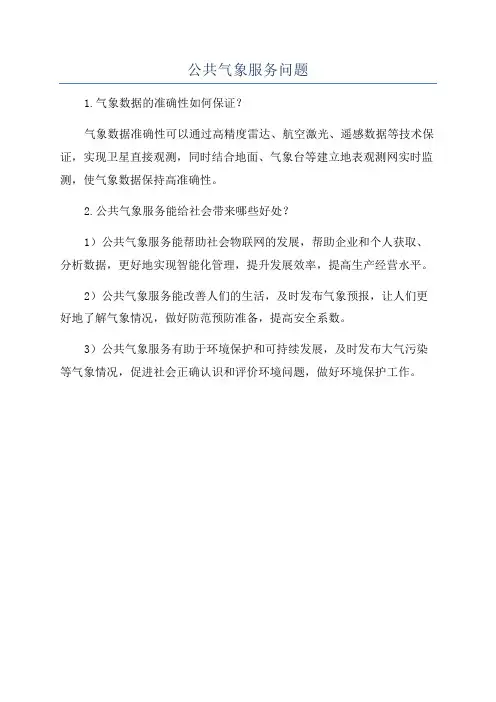 公共气象服务问题

1.气象数据的准确性如何保证？

气象数据准确性可以通过高精度雷达、航空激光、遥感数据等技术保证，实现卫星直接观测，同时结合地面、气象台等建立地表观测网实时监测，使气象数据保持高准确性。

2.公共气象服务能给社会带来哪些好处？

1）公共气象服务能帮助社会物联网的发展，帮助企业和个人获取、分析数据，更好地实现智能化管理，提升发展效率，提高生产经营水平。

2）公共气象服务能改善人们的生活，及时发布气象预报，让人们更好地了解气象情况，做好防范预防准备，提高安全系数。

3）公共气象服务有助于环境保护和可持续发展，及时发布大气污染等气象情况，促进社会正确认识和评价环境问题，做好环境保护工作。